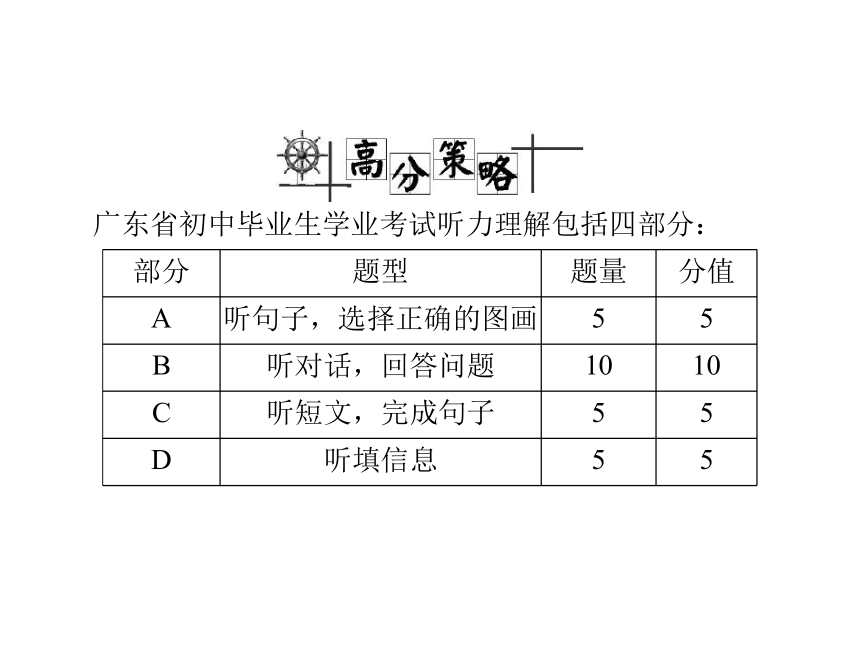 高分策略

广东省初中毕业生学业考试听力理解包括四部分：

| 部分 | 题型 | 题量 | 分值 |
|---|---|---|---|
| A | 听句子，选择正确的图画 | 5 | 5 |
| B | 听对话，回答问题 | 10 | 10 |
| C | 听短文，完成句子 | 5 | 5 |
| D | 听填信息 | 5 | 5 |